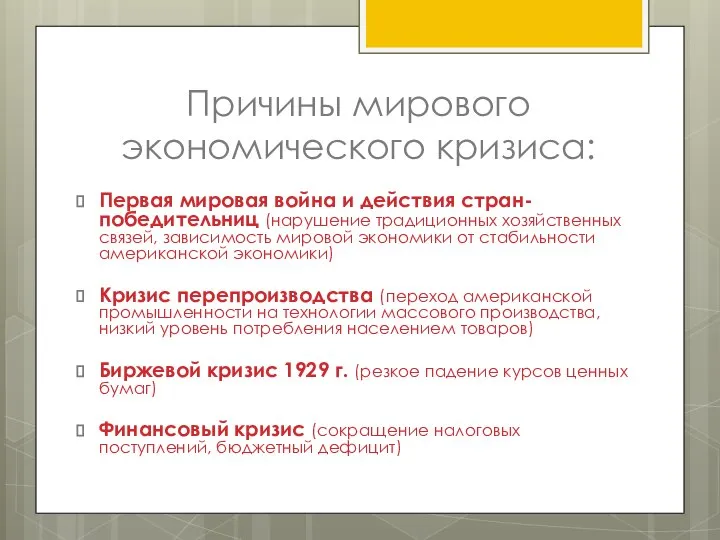 Причины мирового экономического кризиса:

Первая мировая война и действия стран-победительниц (нарушение традиционных хозяйственных связей, зависимость мировой экономики от стабильности американской экономики)

Кризис перепроизводства (переход американской промышленности на технологии массового производства, низкий уровень потребления населением товаров)

Биржевой кризис 1929 г. (резкое падение курсов ценных бумаг)

Финансовый кризис (сокращение налоговых поступлений, бюджетный дефицит)